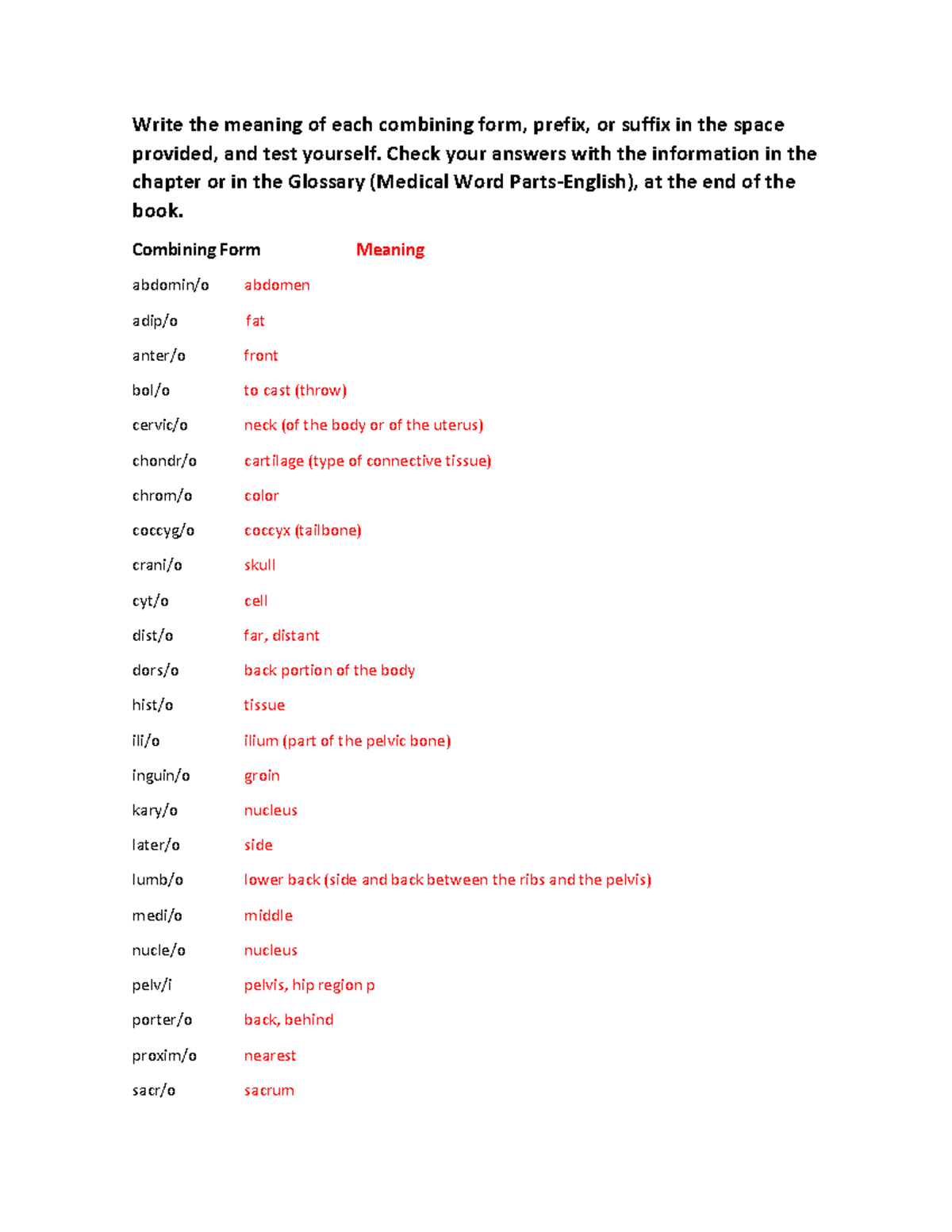 Write the meaning of each combining form, prefix, or suffix in the space provided, and test yourself. Check your answers with the information in the chapter or in the Glossary (Medical Word Parts-English), at the end of the book.

Combining Form Meaning

abdomin/o abdomen

adip/o fat

anter/o front

bol/o to cast (throw)

cervic/o neck (of the body or of the uterus)

chondr/o cartilage (type of connective tissue)

chrom/o color

coccyg/o coccyx (tailbone)

crani/o skull

cyt/o cell

dist/o far, distant

dors/o back portion of the body

hist/o tissue

ili/o ilium (part of the pelvic bone)

inguin/o groin

kary/o nucleus

later/o side

lumb/o lower back (side and back between the ribs and the pelvis)

medi/o middle

nucle/o nucleus

pelv/i pelvis, hip region p

porter/o back, behind

proxim/o nearest

sacr/o sacrum